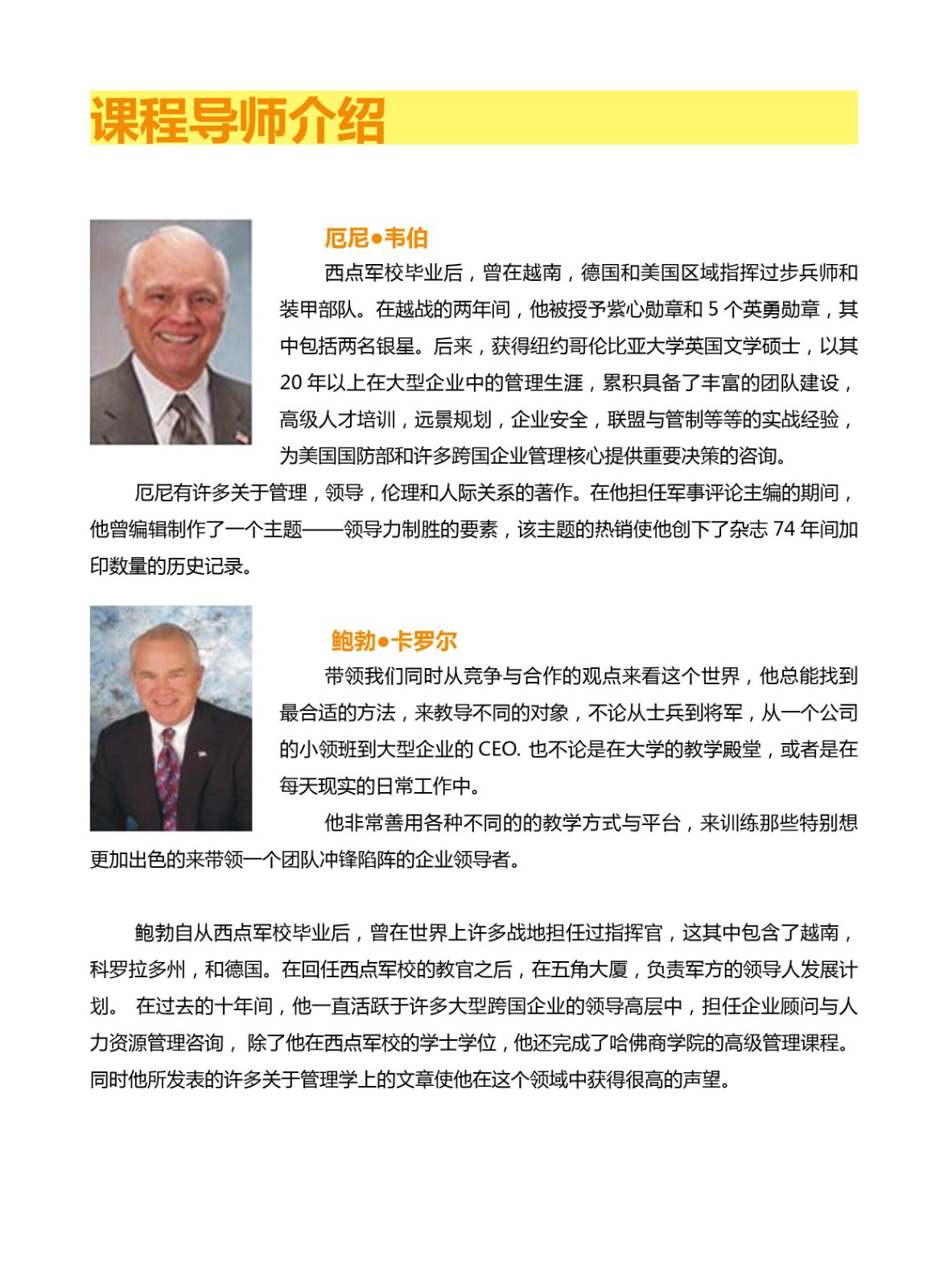 课程导师介绍

厄尼●韦伯

西点军校毕业后，曾在越南，德国和美国区域指挥过步兵师和装甲部队。在越战的两年间，他被授予紫心勋章和 5 个英勇勋章，其中包括两名银星。后来，获得纽约哥伦比亚大学英国文学硕士，以其 20 年以上在大型企业中的管理生涯，累积具备了丰富的团队建设，高级人才培训，远景规划，企业安全，联盟与管制等等的实战经验，为美国国防部和许多跨国企业管理核心提供重要决策的咨询。

厄尼有许多关于管理，领导，伦理和人际关系的著作。在他担任军事评论主编的期间，他曾编辑制作了一个主题——领导力制胜的要素，该主题的热销使他创下了杂志 74 年间加印数量的历史记录。

鲍勃●卡罗尔

带领我们同时从竞争与合作的观点来看这个世界，他总能找到最合适的方法，来教导不同的对象，不论从士兵到将军，从一个公司的小领班到大型企业的 CEO. 也不论是在大学的教学殿堂，或者是在每天现实的日常工作中。

他非常善用各种不同的的教学方式与平台，来训练那些特别想更加出色的来带领一个团队冲锋陷阵的企业领导者。

鲍勃自从西点军校毕业后，曾在世界上许多战地担任过指挥官，这其中包含了越南，科罗拉多州，和德国。在回任西点军校的教官之后，在五角大厦，负责军方的领导人发展计划。 在过去的十年间，他一直活跃于许多大型跨国企业的领导高层中，担任企业顾问与人力资源管理咨询， 除了他在西点军校的学士学位，他还完成了哈佛商学院的高级管理课程。同时他所发表的许多关于管理学上的文章使他在这个领域中获得很高的声望。